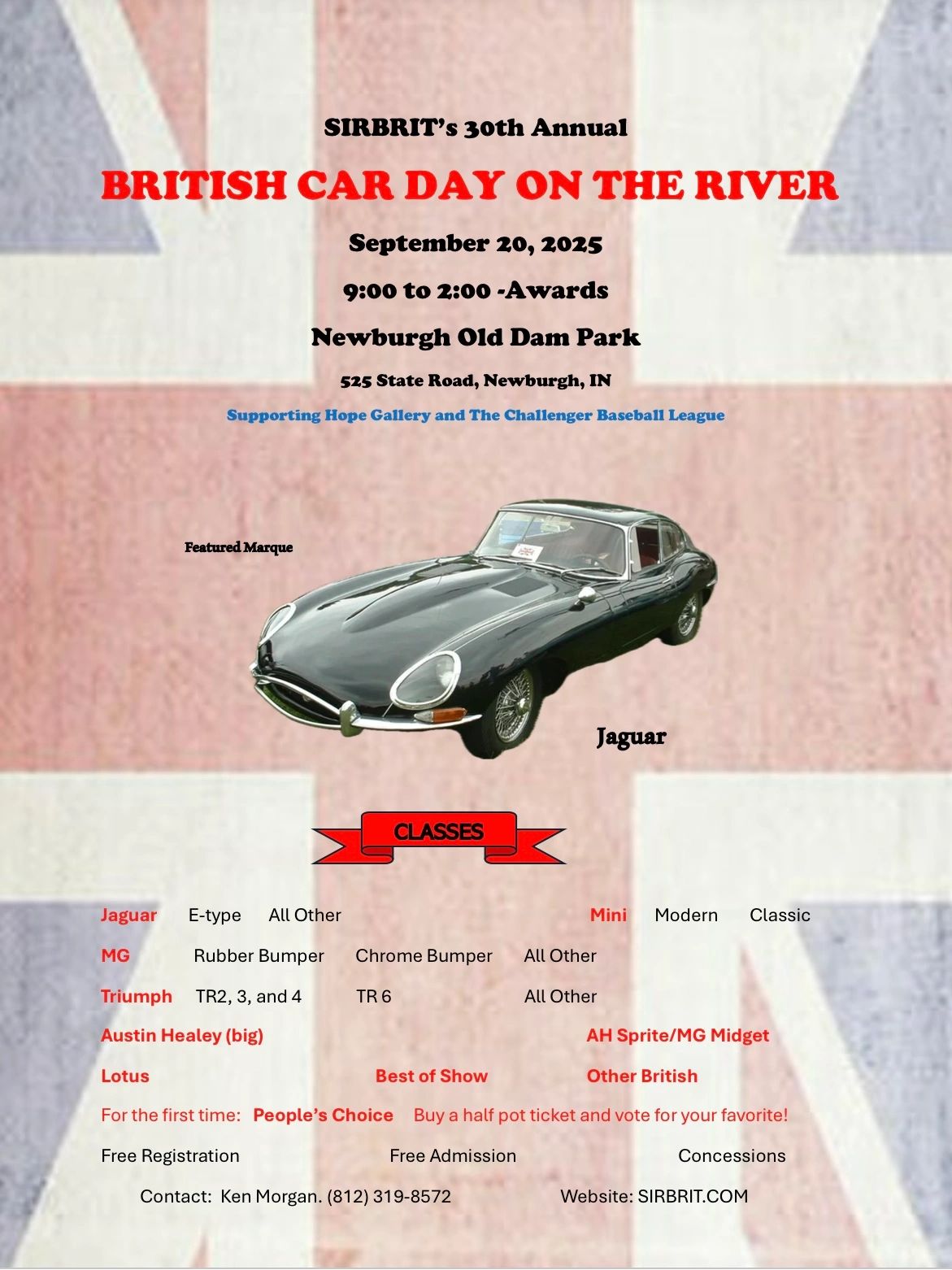 SIRBRIT's 30th Annual

BRITISH CAR DAY ON THE RIVER

September 20, 2025

9:00 to 2:00 -Awards

Newburgh Old Dam Park

525 State Road, Newburgh, IN

Supporting Hope Gallery and The Challenger Baseball League

Featured Marque

Jaguar

CLASSES

Jaguar E-type All Other

Mini Modern Classic

MG Rubber Bumper Chrome Bumper All Other

Triumph TR2, 3, and 4 TR 6 All Other

Austin Healey (big)

AH Sprite/MG Midget

Lotus

Best of Show

Other British

For the first time: People's Choice Buy a half pot ticket and vote for your favorite!

Free Registration Free Admission Concessions

Contact: Ken Morgan. (812) 319-8572 Website: SIRBRIT.COM